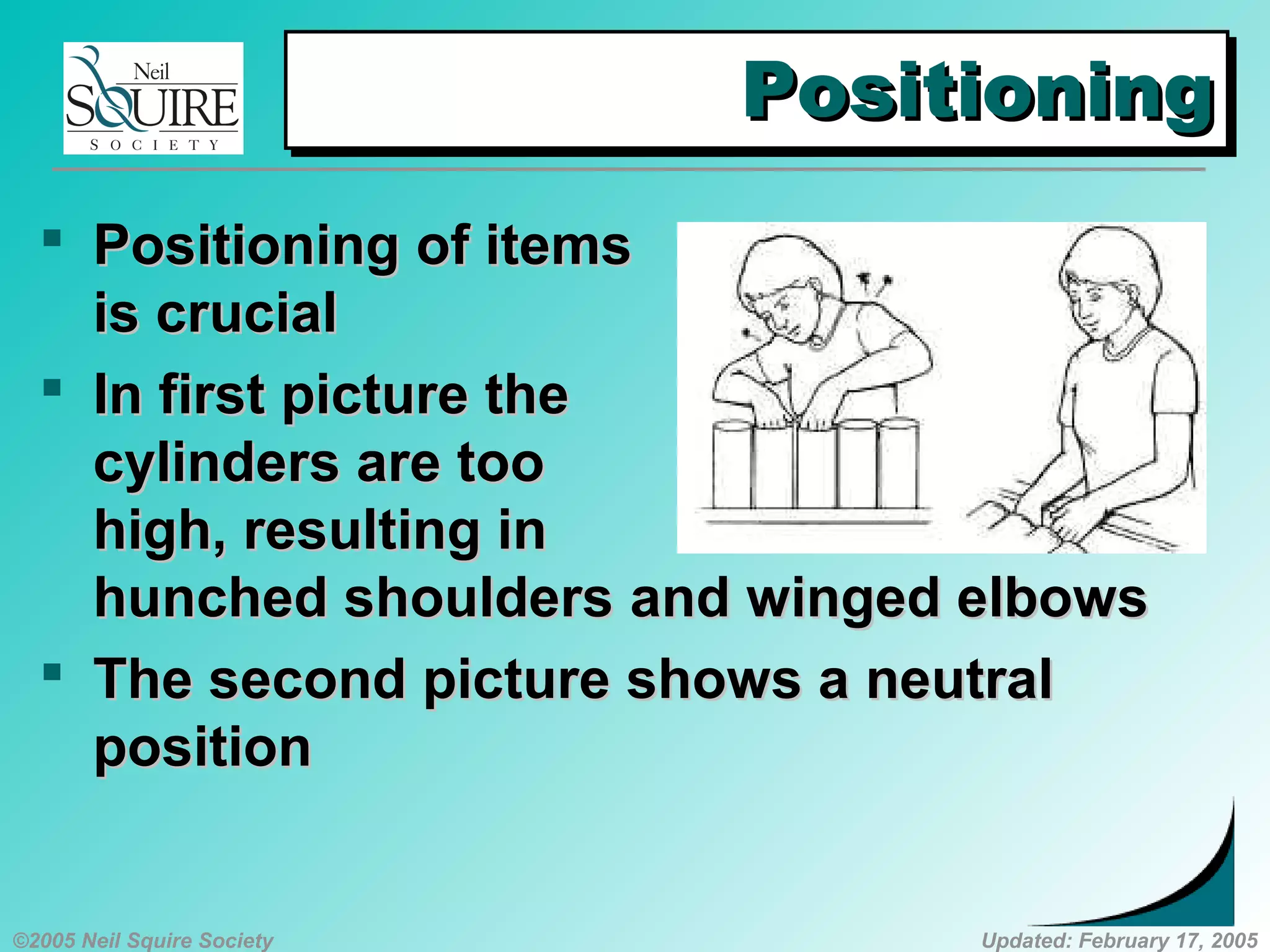 Neil SQUIRE SOCIETY

Positioning

▪ Positioning of items is crucial

▪ In first picture the cylinders are too high, resulting in hunched shoulders and winged elbows

▪ The second picture shows a neutral position

©2005 Neil Squire Society

Updated: February 17, 2005